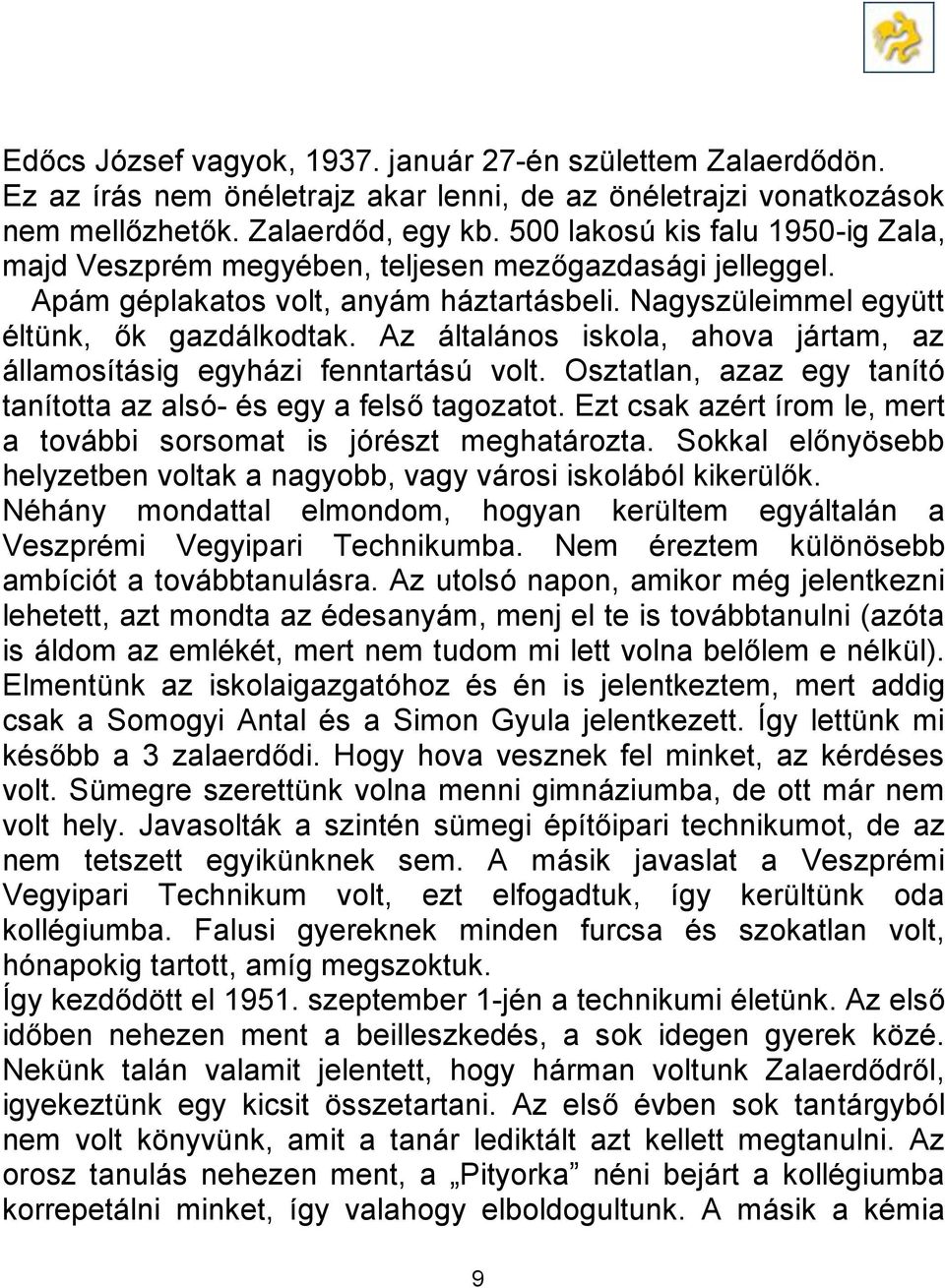 Edőcs József vagyok, 1937. január 27-én születtem Zalaerdődön. Ez az írás nem önéletrajz akar lenni, de az önéletrajzi vonatkozások nem mellőzhetők. Zalaerdőd, egy kb. 500 lakosú kis falu 1950-ig Zala, majd Veszprém megyében, teljesen mezőgazdasági jelleggel. Apám géplakatos volt, anyám háztartásbeli. Nagyszüleimmel együtt éltünk, ők gazdálkodtak. Az általános iskola, ahova jártam, az államosításig egyházi fenntartású volt. Osztatlan, azaz egy tanító tanította az alsó- és egy a felső tagozatot. Ezt csak azért írom le, mert a további sorsomat is jórészt meghatározta. Sokkal előnyösebb helyzetben voltak a nagyobb, vagy városi iskolából kikerülők. Néhány mondattal elmondom, hogyan kerültem egyáltalán a Veszprémi Vegyipari Technikumba. Nem éreztem különösebb ambíciót a továbbtanulásra. Az utolsó napon, amikor még jelentkezni lehetett, azt mondta az édesanyám, menj el te is továbbtanulni (azóta is áldom az emlékét, mert nem tudom mi lett volna belőlem e nélkül). Elmentünk az iskolaigazgatóhoz és én is jelentkeztem, mert addig csak a Somogyi Antal és a Simon Gyula jelentkezett. Így lettünk mi később a 3 zalaerdődi. Hogy hova vesznek fel minket, az kérdéses volt. Sümegre szerettünk volna menni gimnáziumba, de ott már nem volt hely. Javasolták a szintén sümegi építőipari technikumot, de az nem tetszett egyikünknek sem. A másik javaslat a Veszprémi Vegyipari Technikum volt, ezt elfogadtuk, így kerültünk oda kollégiumba. Falusi gyereknek minden furcsa és szokatlan volt, hónapokig tartott, amíg megszoktuk.
Így kezdődött el 1951. szeptember 1-jén a technikumi életünk. Az első időben nehezen ment a beilleszkedés, a sok idegen gyerek közé. Nekünk talán valamit jelentett, hogy hárman voltunk Zalaerdődről, igyekeztünk egy kicsit összetartani. Az első évben sok tantárgyból nem volt könyvünk, amit a tanár lediktált azt kellett megtanulni. Az orosz tanulás nehezen ment, a „Pityorka” néni bejárt a kollégiumba korrepetálni minket, így valahogy elboldogultunk. A másik a kémia

9